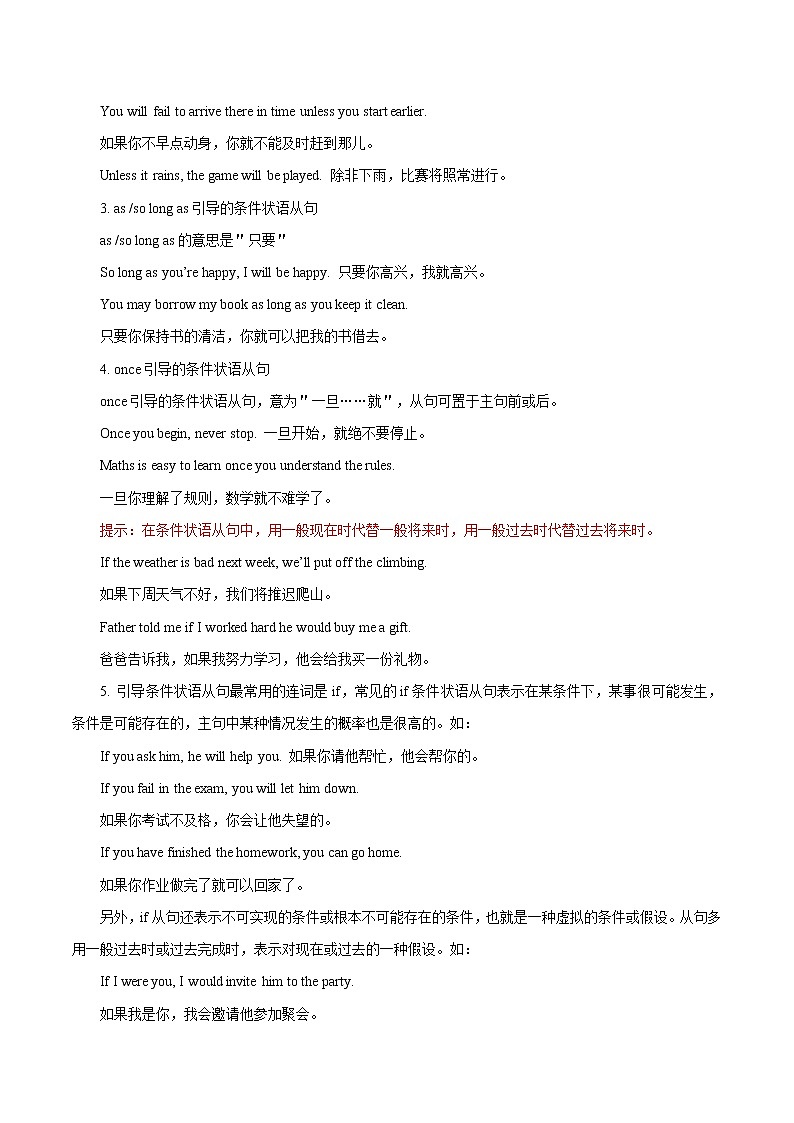 You will fail to arrive there in time unless you start earlier.

如果你不早点动身，你就不能及时赶到那儿。

Unless it rains, the game will be played. 除非下雨，比赛将照常进行。

3. as /so long as 引导的条件状语从句

as /so long as 的意思是"只要"

So long as you're happy, I will be happy. 只要你高兴，我就高兴。

You may borrow my book as long as you keep it clean.

只要你保持书的清洁，你就可以把我的书借去。

4. once 引导的条件状语从句

once 引导的条件状语从句，意为"一旦……就"，从句可置于主句前或后。

Once you begin, never stop. 一旦开始，就绝不要停止。

Maths is easy to learn once you understand the rules.

一旦你理解了规则，数学就不难学了。

提示：在条件状语从句中，用一般现在时代替一般将来时，用一般过去时代替过去将来时。

If the weather is bad next week, we'll put off the climbing.

如果下周天气不好，我们将推迟爬山。

Father told me if I worked hard he would buy me a gift.

爸爸告诉我，如果我努力学习，他会给我买一份礼物。

5. 引导条件状语从句最常用的连词是 if，常见的 if 条件状语从句表示在某条件下，某事很可能发生，条件是可能存在的，主句中某种情况发生的概率也是很高的。如：

If you ask him, he will help you. 如果你请他帮忙，他会帮你的。

If you fail in the exam, you will let him down.

如果你考试不及格，你会让他失望的。

If you have finished the homework, you can go home.

如果你作业做完了就可以回家了。

另外，if 从句还表示不可实现的条件或根本不可能存在的条件，也就是一种虚拟的条件或假设。从句多用一般过去时或过去完成时，表示对现在或过去的一种假设。如：

If I were you, I would invite him to the party.

如果我是你，我会邀请他参加聚会。